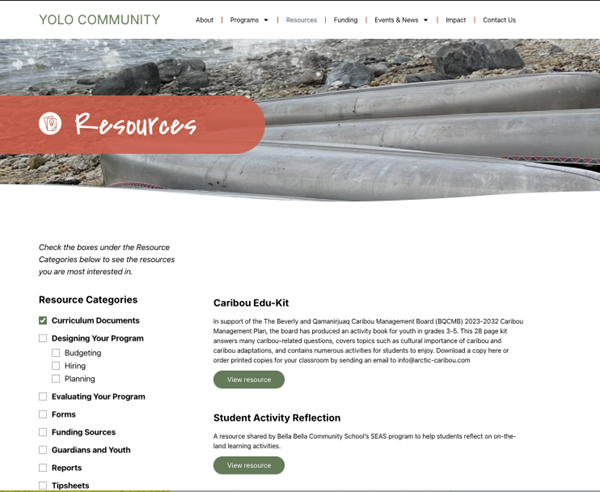 YOLO COMMUNITY

About | Programs | Resources | Funding | Events & News | Impact | Contact Us

Resources

Check the boxes under the Resource Categories below to see the resources you are most interested in.

Resource Categories

Curriculum Documents
Designing Your Program
Budgeting
Hiring
Planning
Evaluating Your Program
Forms
Funding Sources
Guardians and Youth
Reports
Tipsheets

Caribou Edu-Kit

In support of the The Beverly and Qamanirjuaq Caribou Management Board (BQCMB) 2023-2032 Caribou Management Plan, the board has produced an activity book for youth in grades 3-5. This 28 page kit answers many caribou-related questions, covers topics such as cultural importance of caribou and caribou adaptations, and contains numerous activities for students to enjoy. Download a copy here or order printed copies for your classroom by sending an email to info@arctic-caribou.com

View resource

Student Activity Reflection

A resource shared by Bella Bella Community School's SEAS program to help students reflect on on-the-land learning activities.

View resource